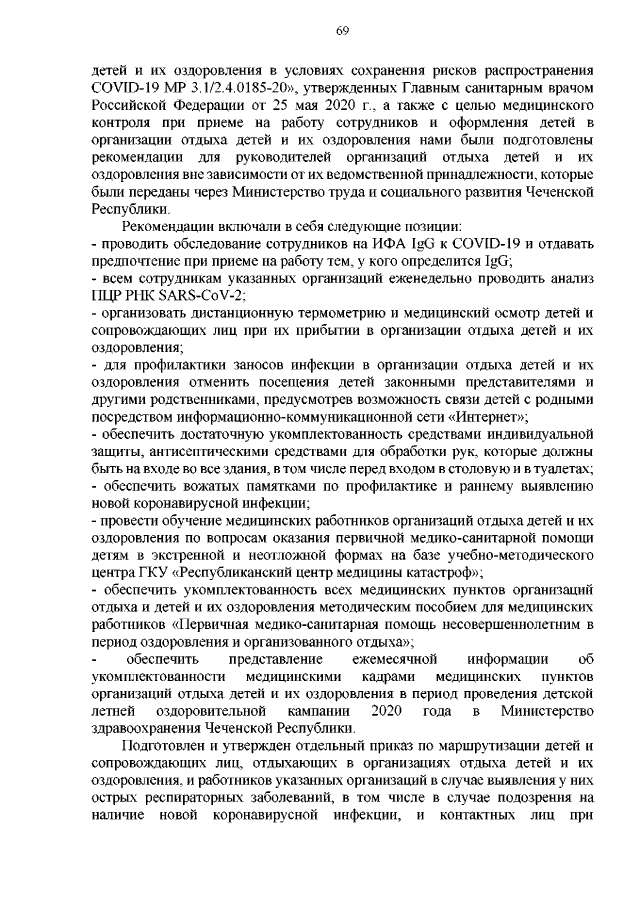 69

детей и их оздоровления в условиях сохранения рисков распространения COVID-19 МР 3.1/2.4.0185-20», утвержденных Главным санитарным врачом Российской Федерации от 25 мая 2020 г., а также с целью медицинского контроля при приеме на работу сотрудников и оформления детей в организации отдыха детей и их оздоровления нами были подготовлены рекомендации для руководителей организаций отдыха детей и их оздоровления вне зависимости от их ведомственной принадлежности, которые были переданы через Министерство труда и социального развития Чеченской Республики.

Рекомендации включали в себя следующие позиции:
- проводить обследование сотрудников на ИФА IgG к COVID-19 и отдавать предпочтение при приеме на работу тем, у кого определится IgG;
- всем сотрудникам указанных организаций еженедельно проводить анализ ПЦР РНК SARS-CoV-2;
- организовать дистанционную термометрию и медицинский осмотр детей и сопровождающих лиц при их прибытии в организации отдыха детей и их оздоровления;
- для профилактики заносов инфекции в организации отдыха детей и их оздоровления отменить посещения детей законными представителями и другими родственниками, предусмотрев возможность связи детей с родными посредством информационно-коммуникационной сети «Интернет»;
- обеспечить достаточную укомплектованность средствами индивидуальной защиты, антисептическими средствами для обработки рук, которые должны быть на входе во все здания, в том числе перед входом в столовую и в туалетах;
- обеспечить вожатых памятками по профилактике и раннему выявлению новой коронавирусной инфекции;
- провести обучение медицинских работников организаций отдыха детей и их оздоровления по вопросам оказания первичной медико-санитарной помощи детям в экстренной и неотложной формах на базе учебно-методического центра ГКУ «Республиканский центр медицины катастроф»;
- обеспечить укомплектованность всех медицинских пунктов организаций отдыха и детей и их оздоровления методическим пособием для медицинских работников «Первичная медико-санитарная помощь несовершеннолетним в период оздоровления и организованного отдыха»;
- обеспечить представление ежемесячной информации об укомплектованности медицинскими кадрами медицинских пунктов организаций отдыха детей и их оздоровления в период проведения детской летней оздоровительной кампании 2020 года в Министерство здравоохранения Чеченской Республики.

Подготовлен и утвержден отдельный приказ по маршрутизации детей и сопровождающих лиц, отдыхающих в организациях отдыха детей и их оздоровления, и работников указанных организаций в случае выявления у них острых респираторных заболеваний, в том числе в случае подозрения на наличие новой коронавирусной инфекции, и контактных лиц при